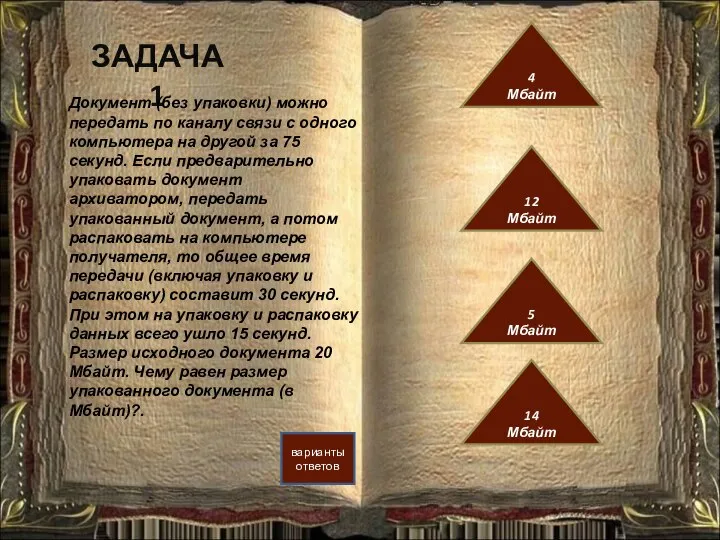 ЗАДАЧА 1

Документ (без упаковки) можно передать по каналу связи с одного компьютера на другой за 75 секунд. Если предварительно упаковать документ архиватором, передать упакованный документ, а потом распаковать на компьютере получателя, то общее время передачи (включая упаковку и распаковку) составит 30 секунд. При этом на упаковку и распаковку данных всего ушло 15 секунд. Размер исходного документа 20 Мбайт. Чему равен размер упакованного документа (в Мбайт)?.

варианты ответов

4 Мбайт

12 Мбайт

5 Мбайт

14 Мбайт